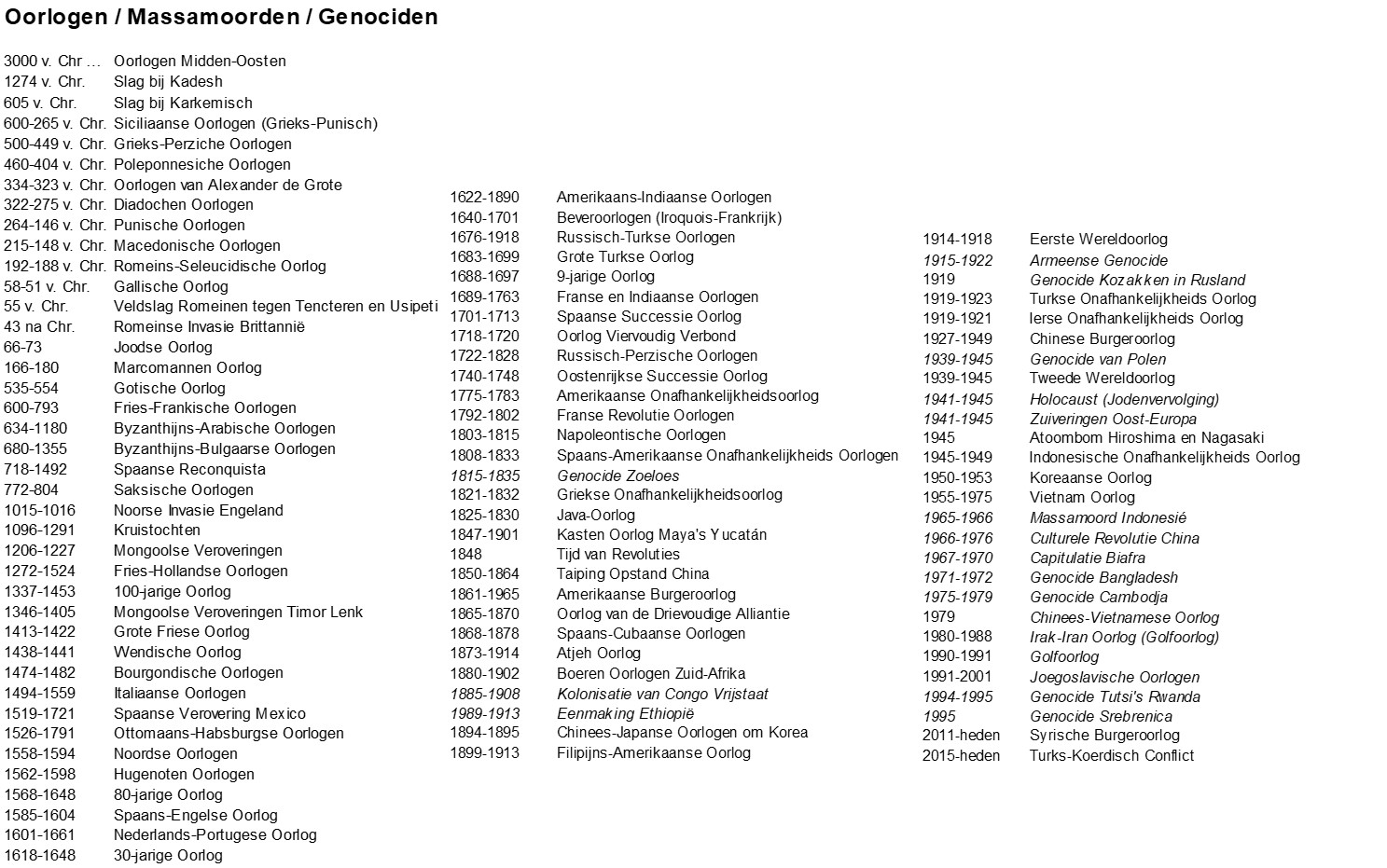 Oorlogen / Massamoorden / Genociden

3000 v. Chr … Oorlogen Midden-Oosten
1274 v. Chr. Slag bij Kadesh
605 v. Chr. Slag bij Karkemisch
600-265 v. Chr. Siciliaanse Oorlogen (Grieks-Punisch)
500-449 v. Chr. Grieks-Perziche Oorlogen
460-404 v. Chr. Poleponnesiche Oorlogen
334-323 v. Chr. Oorlogen van Alexander de Grote
322-275 v. Chr. Diadochen Oorlogen
264-146 v. Chr. Punische Oorlogen
215-148 v. Chr. Macedonische Oorlogen
192-188 v. Chr. Romeins-Seleucidische Oorlog
58-51 v. Chr. Gallische Oorlog
55 v. Chr. Veldslag Romeinen tegen Tencteren en Usipeti
43 na Chr. Romeinse Invasie Brittannië
66-73 Joodse Oorlog
166-180 Marcomannen Oorlog
535-554 Gotische Oorlog
600-793 Fries-Frankische Oorlogen
634-1180 Byzanthijns-Arabische Oorlogen
680-1355 Byzanthijns-Bulgaarse Oorlogen
718-1492 Spaanse Reconquista
772-804 Saksische Oorlogen
1015-1016 Noorse Invasie Engeland
1096-1291 Kruistochten
1206-1227 Mongoolse Veroveringen
1272-1524 Fries-Hollandse Oorlogen
1337-1453 100-jarige Oorlog
1346-1405 Mongoolse Veroveringen Timor Lenk
1413-1422 Grote Friese Oorlog
1438-1441 Wendische Oorlog
1474-1482 Bourgondische Oorlogen
1494-1559 Italiaanse Oorlogen
1519-1721 Spaanse Verovering Mexico
1526-1791 Ottomaans-Habsburgse Oorlogen
1558-1594 Noordse Oorlogen
1562-1598 Hugenoten Oorlogen
1568-1648 80-jarige Oorlog
1585-1604 Spaans-Engelse Oorlog
1601-1661 Nederlands-Portugese Oorlog
1618-1648 30-jarige Oorlog

1622-1890 Amerikaans-Indiaanse Oorlogen
1640-1701 Beveroorlogen (Iroquois-Frankrijk)
1676-1918 Russisch-Turkse Oorlogen
1683-1699 Grote Turkse Oorlog
1688-1697 9-jarige Oorlog
1689-1763 Franse en Indiaanse Oorlogen
1701-1713 Spaanse Successie Oorlog
1718-1720 Oorlog Viervoudig Verbond
1722-1828 Russisch-Perzische Oorlogen
1740-1748 Oostenrijkse Successie Oorlog
1775-1783 Amerikaanse Onafhankelijkheidsoorlog
1792-1802 Franse Revolutie Oorlogen
1803-1815 Napoleontische Oorlogen
1808-1833 Spaans-Amerikaanse Onafhankelijkheids Oorlogen
1815-1835 Genocide Zoeloes
1821-1832 Griekse Onafhankelijkheidsoorlog
1825-1830 Java-Oorlog
1847-1901 Kasten Oorlog Maya's Yucatán
1848 Tijd van Revoluties
1850-1864 Taiping Opstand China
1861-1965 Amerikaanse Burgeroorlog
1865-1870 Oorlog van de Drievoudige Alliantie
1868-1878 Spaans-Cubaanse Oorlogen
1873-1914 Atjeh Oorlog
1880-1902 Boeren Oorlogen Zuid-Afrika
1885-1908 Kolonisatie van Congo Vrijstaat
1989-1913 Eenmaking Ethiopië
1894-1895 Chinees-Japanse Oorlogen om Korea
1899-1913 Filipijns-Amerikaanse Oorlog

1914-1918 Eerste Wereldoorlog
1915-1922 Armeense Genocide
1919 Genocide Kozakken in Rusland
1919-1923 Turkse Onafhankelijkheids Oorlog
1919-1921 Ierse Onafhankelijkheids Oorlog
1927-1949 Chinese Burgeroorlog
1939-1945 Genocide van Polen
1939-1945 Tweede Wereldoorlog
1941-1945 Holocaust (Jodenvervolging)
1941-1945 Zuiveringen Oost-Europa
1945 Atoombom Hiroshima en Nagasaki
1945-1949 Indonesische Onafhankelijkheids Oorlog
1950-1953 Koreaanse Oorlog
1955-1975 Vietnam Oorlog
1965-1966 Massamoord Indonesié
1966-1976 Culturele Revolutie China
1967-1970 Capitulatie Biafra
1971-1972 Genocide Bangladesh
1975-1979 Genocide Cambodja
1979 Chinees-Vietnamese Oorlog
1980-1988 Irak-Iran Oorlog (Golfoorlog)
1990-1991 Golfoorlog
1991-2001 Joegoslavische Oorlogen
1994-1995 Genocide Tutsi's Rwanda
1995 Genocide Srebrenica
2011-heden Syrische Burgeroorlog
2015-heden Turks-Koerdisch Conflict